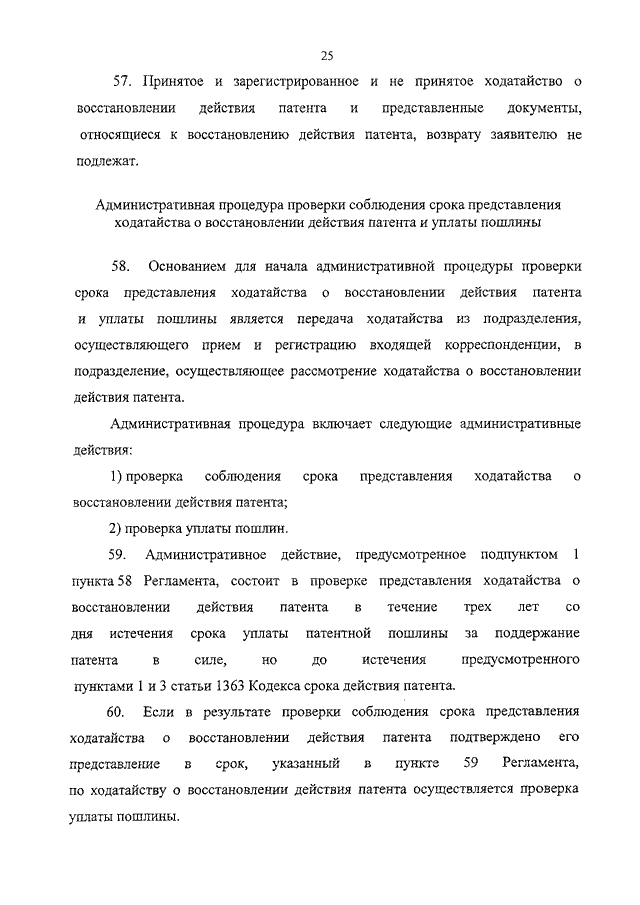 25

57. Принятое и зарегистрированное и не принятое ходатайство о восстановлении действия патента и представленные документы, относящиеся к восстановлению действия патента, возврату заявителю не подлежат.

Административная процедура проверки соблюдения срока представления ходатайства о восстановлении действия патента и уплаты пошлины

58. Основанием для начала административной процедуры проверки срока представления ходатайства о восстановлении действия патента и уплаты пошлины является передача ходатайства из подразделения, осуществляющего прием и регистрацию входящей корреспонденции, в подразделение, осуществляющее рассмотрение ходатайства о восстановлении действия патента.

Административная процедура включает следующие административные действия:

1) проверка соблюдения срока представления ходатайства о восстановлении действия патента;

2) проверка уплаты пошлин.

59. Административное действие, предусмотренное подпунктом 1 пункта 58 Регламента, состоит в проверке представления ходатайства о восстановлении действия патента в течение трех лет со дня истечения срока уплаты патентной пошлины за поддержание патента в силе, но до истечения предусмотренного пунктами 1 и 3 статьи 1363 Кодекса срока действия патента.

60. Если в результате проверки соблюдения срока представления ходатайства о восстановлении действия патента подтверждено его представление в срок, указанный в пункте 59 Регламента, по ходатайству о восстановлении действия патента осуществляется проверка уплаты пошлины.